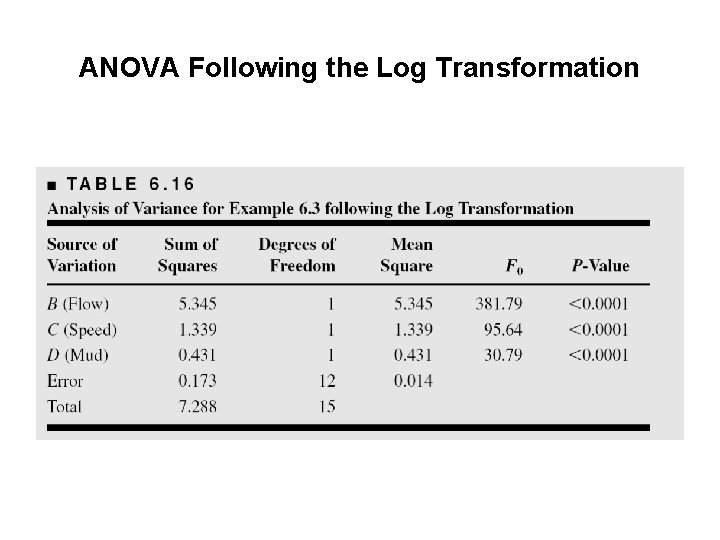 ANOVA Following the Log Transformation

■ TABLE 6.16
Analysis of Variance for Example 6.3 following the Log Transformation

| Source of Variation | Sum of Squares | Degrees of Freedom | Mean Square | $F_0$ | P-Value |
|---|---|---|---|---|---|
| B (Flow) | 5.345 | 1 | 5.345 | 381.79 | <0.0001 |
| C (Speed) | 1.339 | 1 | 1.339 | 95.64 | <0.0001 |
| D (Mud) | 0.431 | 1 | 0.431 | 30.79 | <0.0001 |
| Error | 0.173 | 12 | 0.014 | | |
| Total | 7.288 | 15 | | | |